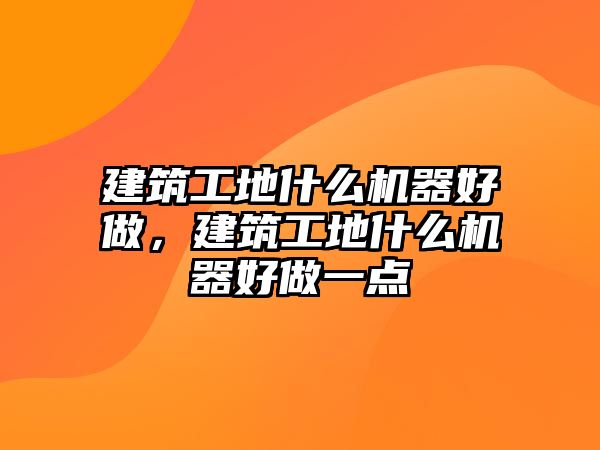 建筑工地什么机器好做，建筑工地什么机器好做一点